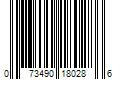 0 73490 18028 6